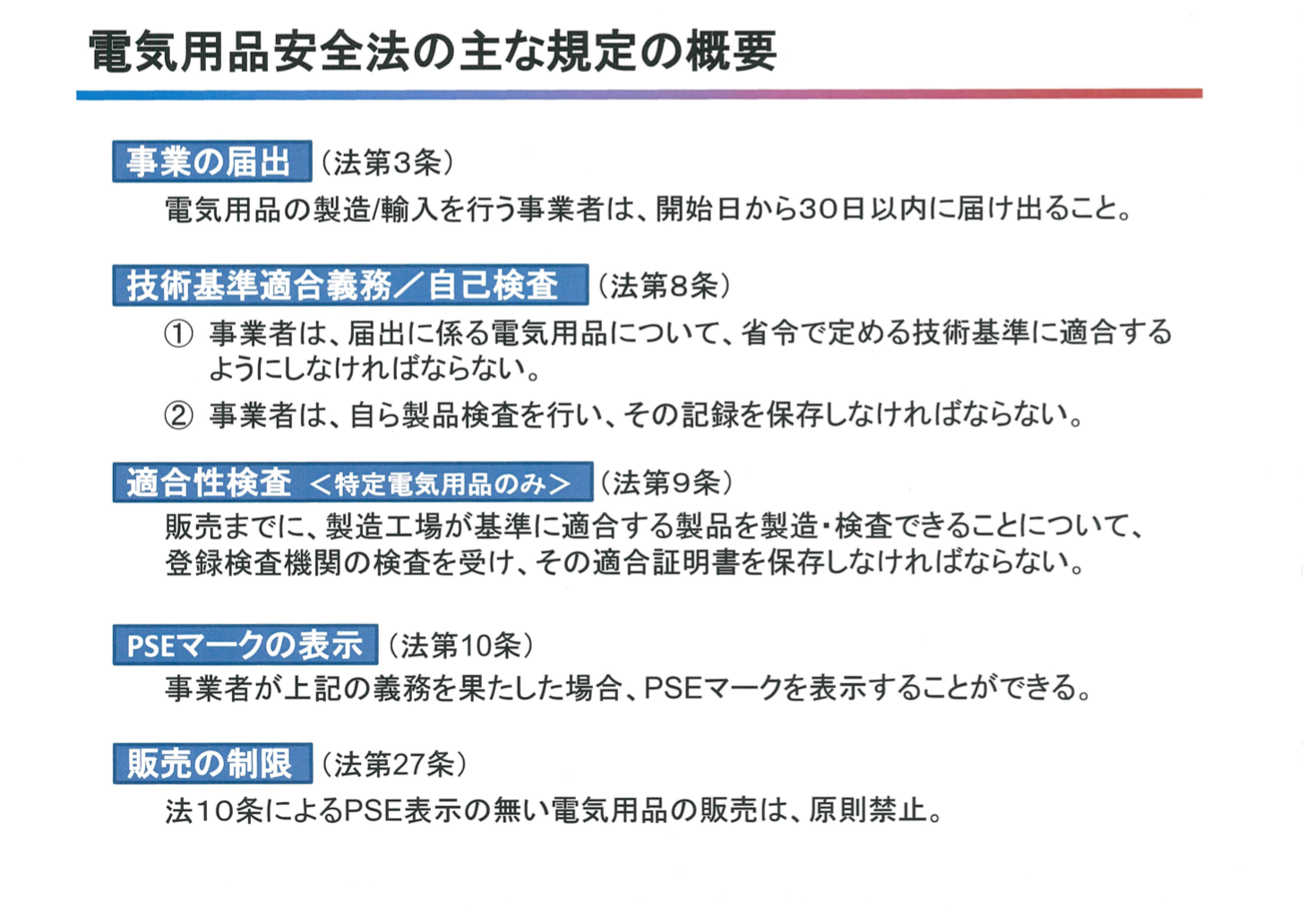 電気用品安全法の主な規定の概要

事業の届出 （法第3条）
電気用品の製造/輸入を行う事業者は、開始日から30日以内に届け出ること。

技術基準適合義務／自己検査 （法第8条）
① 事業者は、届出に係る電気用品について、省令で定める技術基準に適合するようにしなければならない。
② 事業者は、自ら製品検査を行い、その記録を保存しなければならない。

適合性検査 ＜特定電気用品のみ＞ （法第9条）
販売までに、製造工場が基準に適合する製品を製造・検査できることについて、登録検査機関の検査を受け、その適合証明書を保存しなければならない。

PSEマークの表示 （法第10条）
事業者が上記の義務を果たした場合、PSEマークを表示することができる。

販売の制限 （法第27条）
法10条によるPSE表示の無い電気用品の販売は、原則禁止。